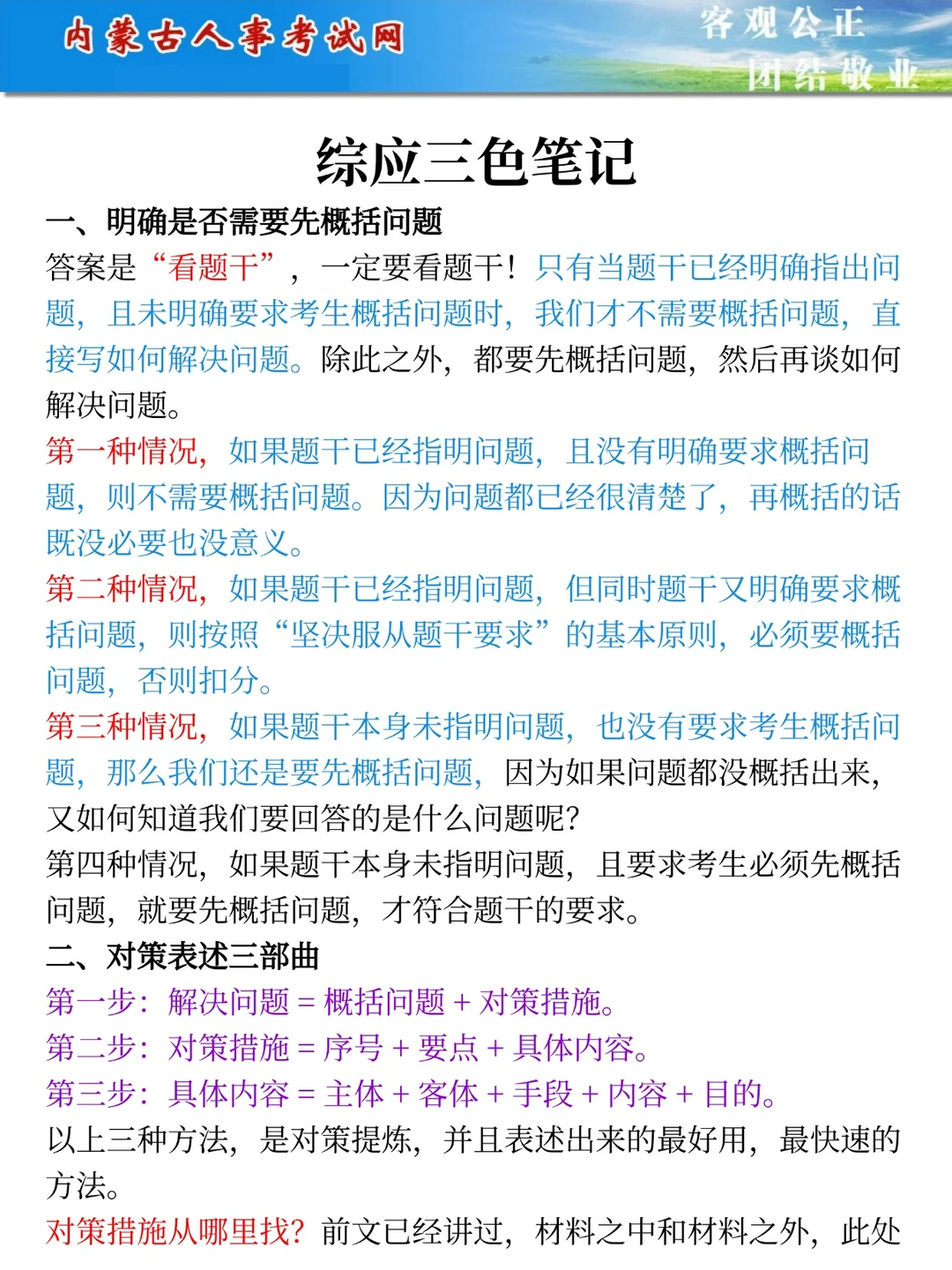 内蒙古人事考试网

客观公正
团结敬业

综应三色笔记

一、明确是否需要先概括问题

答案是“看题干”，一定要看题干！只有当题干已经明确指出问题，且未明确要求考生概括问题时，我们才不需要概括问题，直接写如何解决问题。除此之外，都要先概括问题，然后再谈如何解决问题。

第一种情况，如果题干已经指明问题，且没有明确要求概括问题，则不需要概括问题。因为问题都已经很清楚了，再概括的话既没必要也没意义。

第二种情况，如果题干已经指明问题，但同时题干又明确要求概括问题，则按照“坚决服从题干要求”的基本原则，必须要概括问题，否则扣分。

第三种情况，如果题干本身未指明问题，也没有要求考生概括问题，那么我们还是要先概括问题，因为如果问题都没概括出来，又如何知道我们要回答的是什么问题呢？

第四种情况，如果题干本身未指明问题，且要求考生必须先概括问题，就要先概括问题，才符合题干的要求。

二、对策表述三部曲

第一步：解决问题 = 概括问题 + 对策措施。

第二步：对策措施 = 序号 + 要点 + 具体内容。

第三步：具体内容 = 主体 + 客体 + 手段 + 内容 + 目的。

以上三种方法，是对策提炼，并且表述出来的最好用，最快速的方法。

对策措施从哪里找？前文已经讲过，材料之中和材料之外，此处